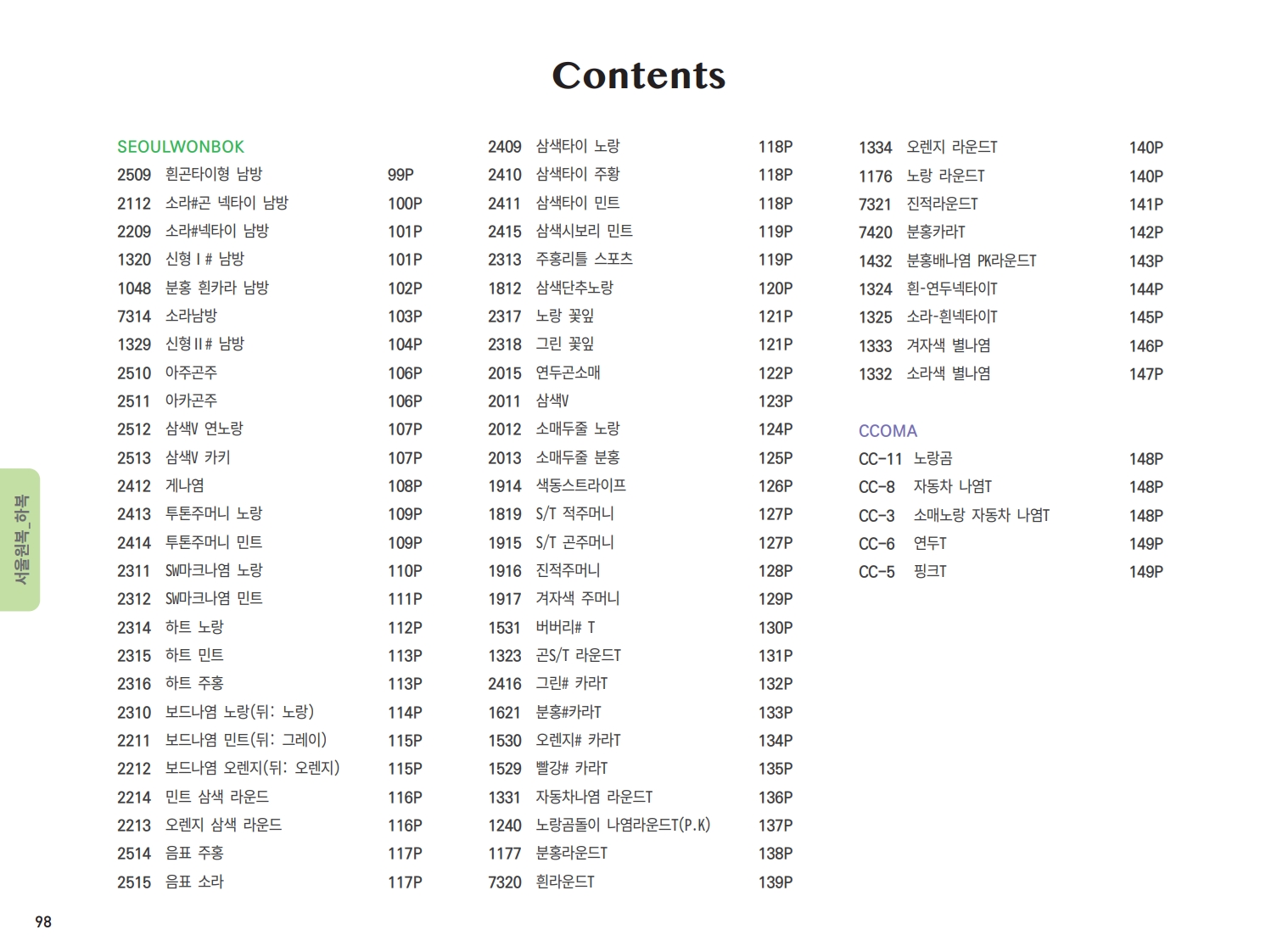 Contents

SEOULWONBOK
2509 흰곤타이형 남방 99P
2112 소라#곤 넥타이 남방 100P
2209 소라#넥타이 남방 101P
1320 신형 I # 남방 101P
1048 분홍 흰카라 남방 102P
7314 소라남방 103P
1329 신형 II # 남방 104P
2510 아주곤주 106P
2511 아카곤주 106P
2512 삼색V 연노랑 107P
2513 삼색V 카키 107P
2412 게나염 108P
2413 투톤주머니 노랑 109P
2414 투톤주머니 민트 109P
2311 SW마크나염 노랑 110P
2312 SW마크나염 민트 111P
2314 하트 노랑 112P
2315 하트 민트 113P
2316 하트 주홍 113P
2310 보드나염 노랑(뒤: 노랑) 114P
2211 보드나염 민트(뒤: 그레이) 115P
2212 보드나염 오렌지(뒤: 오렌지) 115P
2214 민트 삼색 라운드 116P
2213 오렌지 삼색 라운드 116P
2514 음표 주홍 117P
2515 음표 소라 117P

2409 삼색타이 노랑 118P
2410 삼색타이 주황 118P
2411 삼색타이 민트 118P
2415 삼색시보리 민트 119P
2313 주홍리틀 스포츠 119P
1812 삼색단추노랑 120P
2317 노랑 꽃잎 121P
2318 그린 꽃잎 121P
2015 연두곤소매 122P
2011 삼색V 123P
2012 소매두줄 노랑 124P
2013 소매두줄 분홍 125P
1914 색동스트라이프 126P
1819 S/T 적주머니 127P
1915 S/T 곤주머니 127P
1916 진적주머니 128P
1917 겨자색 주머니 129P
1531 버버리# T 130P
1323 곤S/T 라운드T 131P
2416 그린# 카라T 132P
1621 분홍#카라T 133P
1530 오렌지# 카라T 134P
1529 빨강# 카라T 135P
1331 자동차나염 라운드T 136P
1240 노랑곰돌이 나염라운드T(P.K) 137P
1177 분홍라운드T 138P
7320 흰라운드T 139P

1334 오렌지 라운드T 140P
1176 노랑 라운드T 140P
7321 진적라운드T 141P
7420 분홍카라T 142P
1432 분홍배나염 PK라운드T 143P
1324 흰-연두넥타이T 144P
1325 소라-흰넥타이T 145P
1333 겨자색 별나염 146P
1332 소라색 별나염 147P

CCOMA
CC-11 노랑곰 148P
CC-8 자동차 나염T 148P
CC-3 소매노랑 자동차 나염T 148P
CC-6 연두T 149P
CC-5 핑크T 149P

서울원복_하복

98